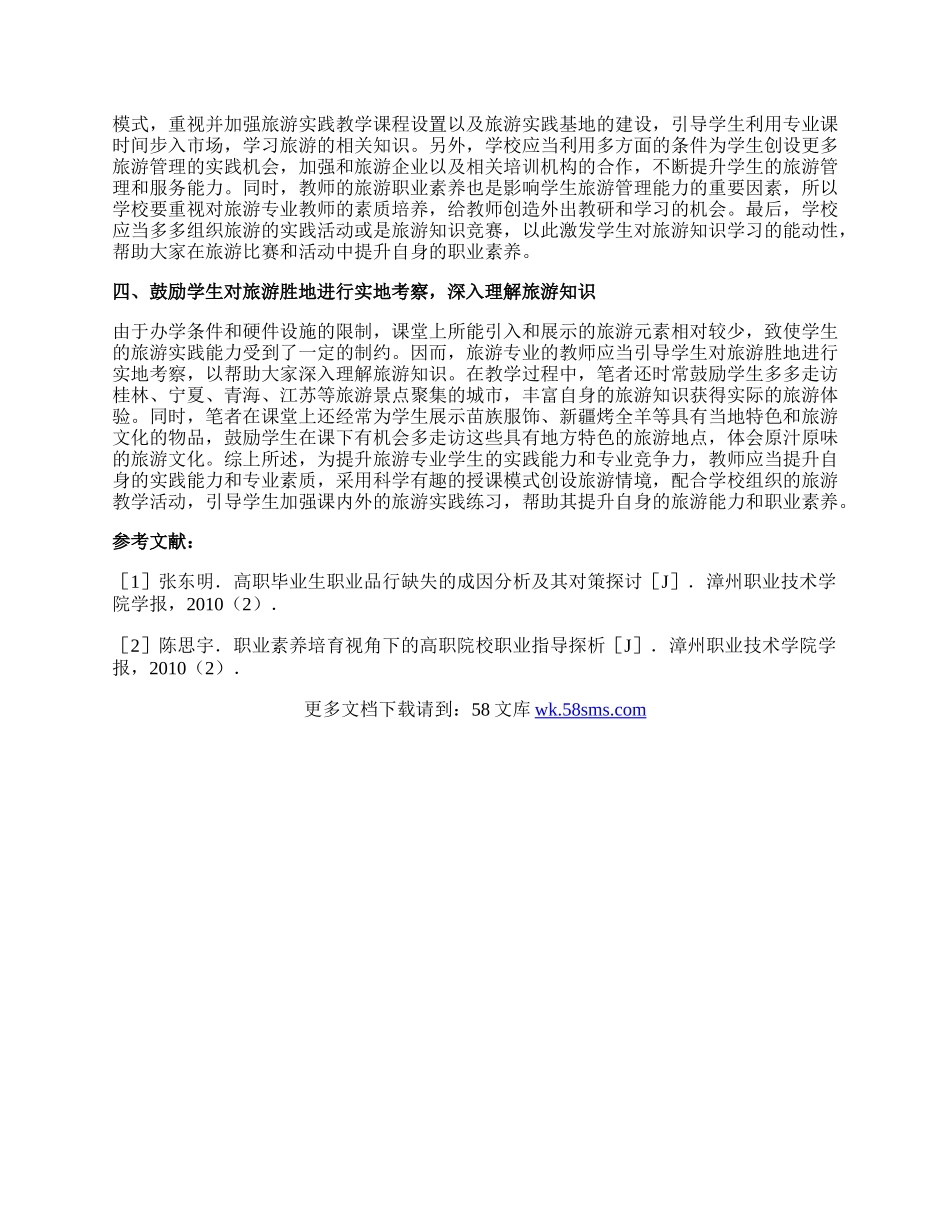 模式，重视并加强旅游实践教学课程设置以及旅游实践基地的建设，引导学生利用专业课时间步入市场，学习旅游的相关知识。另外，学校应当利用多方面的条件为学生创设更多旅游管理的实践机会，加强和旅游企业以及相关培训机构的合作，不断提升学生的旅游管理和服务能力。同时，教师的旅游职业素养也是影响学生旅游管理能力的重要因素，所以学校要重视对旅游专业教师的素质培养，给教师创造外出教研和学习的机会。最后，学校应当多多组织旅游的实践活动或是旅游知识竞赛，以此激发学生对旅游知识学习的能动性，帮助大家在旅游比赛和活动中提升自身的职业素养。

四、鼓励学生对旅游胜地进行实地考察，深入理解旅游知识

由于办学条件和硬件设施的限制，课堂上所能引入和展示的旅游元素相对较少，致使学生的旅游实践能力受到了一定的制约。因而，旅游专业的教师应当引导学生对旅游胜地进行实地考察，以帮助大家深入理解旅游知识。在教学过程中，笔者还时常鼓励学生多多走访桂林、宁夏、青海、江苏等旅游景点聚集的城市，丰富自身的旅游知识获得实际的旅游体验。同时，笔者在课堂上还经常为学生展示苗族服饰、新疆烤全羊等具有当地特色和旅游文化的物品，鼓励学生在课下有机会多走访这些具有地方特色的旅游地点，体会原汁原味的旅游文化。综上所述，为提升旅游专业学生的实践能力和专业竞争力，教师应当提升自身的实践能力和专业素质，采用科学有趣的授课模式创设旅游情境，配合学校组织的旅游教学活动，引导学生加强课内外的旅游实践练习，帮助其提升自身的旅游能力和职业素养。

参考文献：

［1］张东明．高职毕业生职业品行缺失的成因分析及其对策探讨［J］．漳州职业技术学院学报，2010（2）．

［2］陈思宇．职业素养培育视角下的高职院校职业指导探析［J］．漳州职业技术学院学报，2010（2）．

更多文档下载请到：58 文库 wk.58sms.com